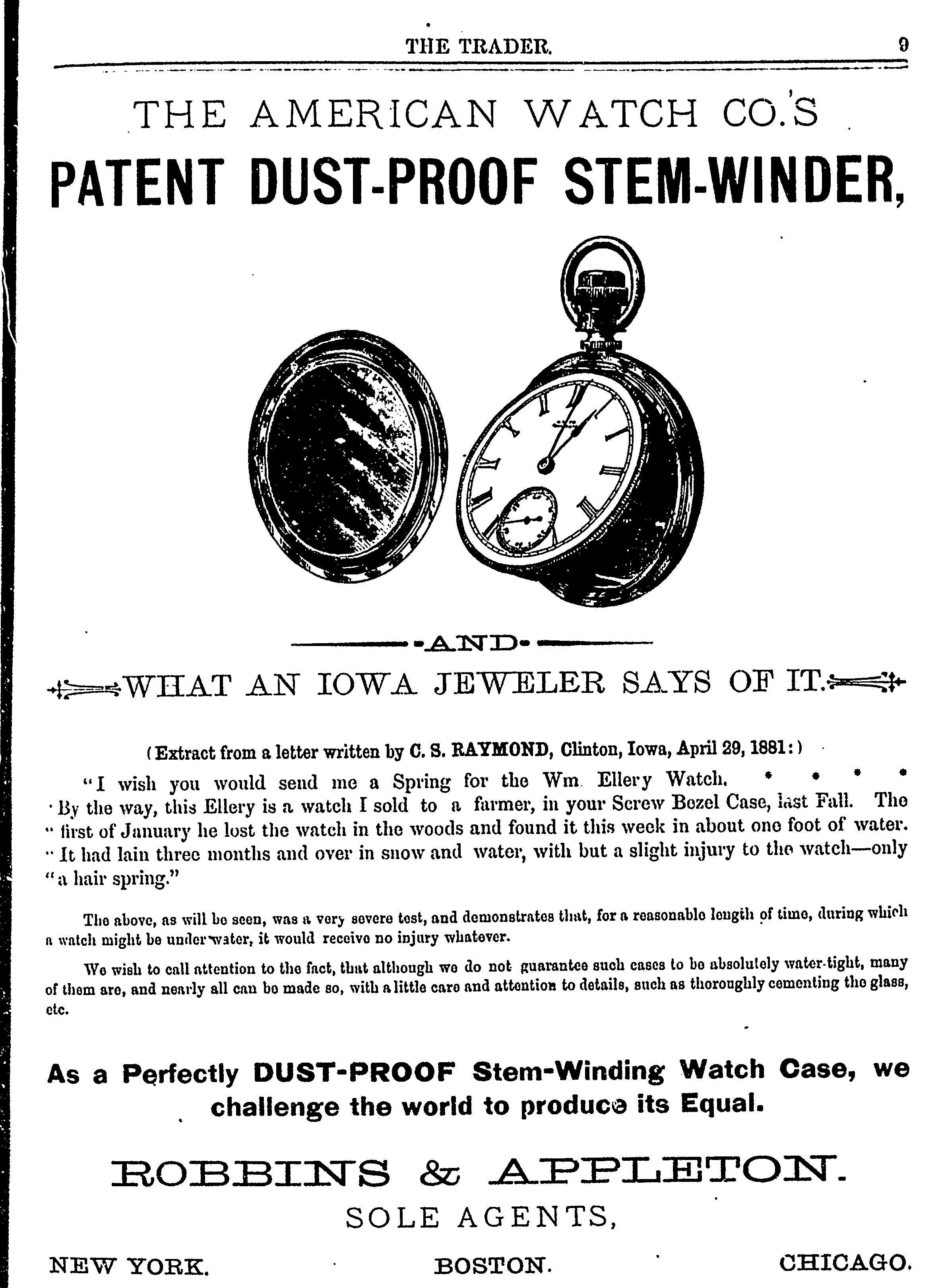 THE TRADER. 9

THE AMERICAN WATCH CO.'S

PATENT DUST-PROOF STEM-WINDER,

-AND-

WHAT AN IOWA JEWELER SAYS OF IT.

(Extract from a letter written by C. S. RAYMOND, Clinton, Iowa, April 29, 1881:)

"I wish you would send me a Spring for the Wm. Ellery Watch. * * * * "By the way, this Ellery is a watch I sold to a farmer, in your Screw Bezel Case, last Fall. The "first of January he lost the watch in the woods and found it this week in about one foot of water. "It had lain three months and over in snow and water, with but a slight injury to the watch—only "a hair spring."

The above, as will be seen, was a very severe test, and demonstrates that, for a reasonable length of time, during which a watch might be under water, it would receive no injury whatever.

We wish to call attention to the fact, that although we do not guarantee such cases to be absolutely water-tight, many of them are, and nearly all can be made so, with a little care and attention to details, such as thoroughly cementing the glass, etc.

As a Perfectly DUST-PROOF Stem-Winding Watch Case, we challenge the world to produce its Equal.

ROBBINS & APPLETON.

SOLE AGENTS,

NEW YORK. BOSTON. CHICAGO.